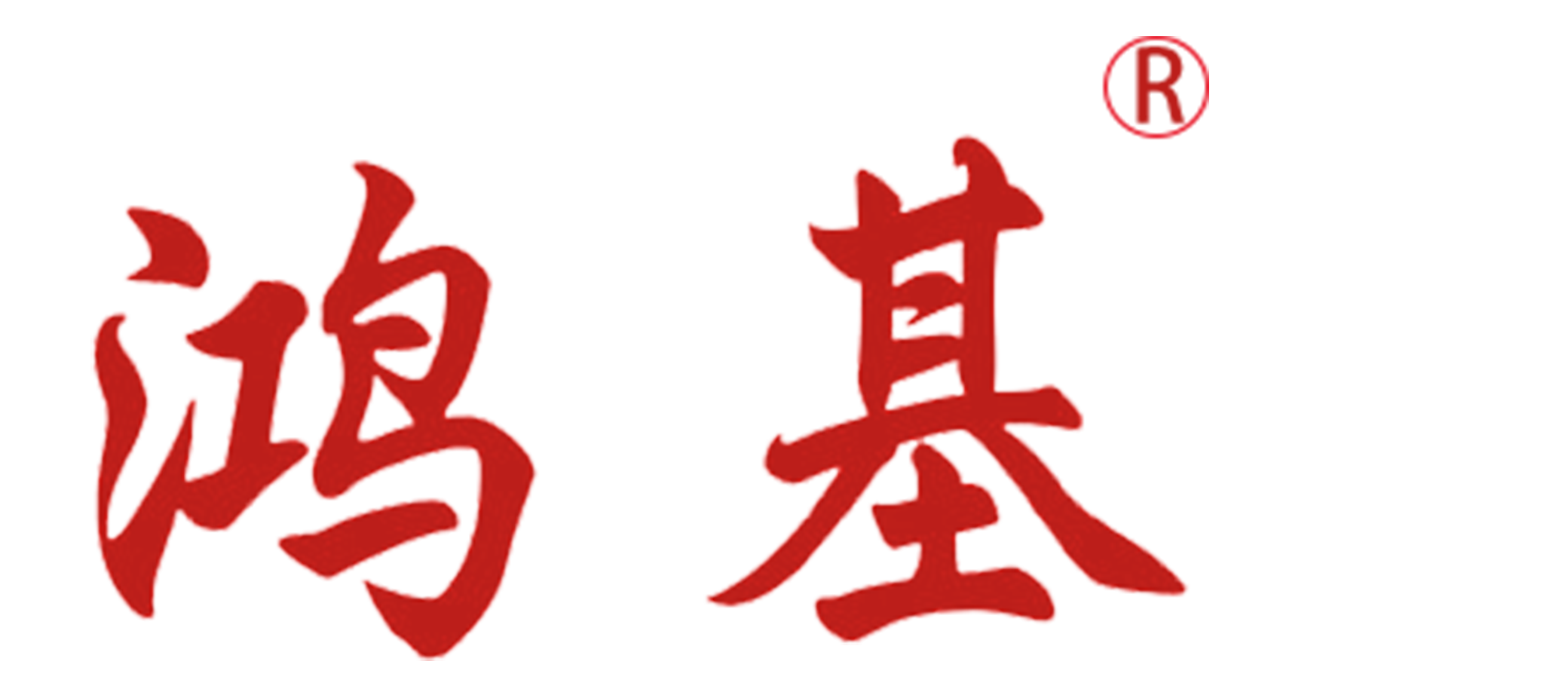 鸿基®